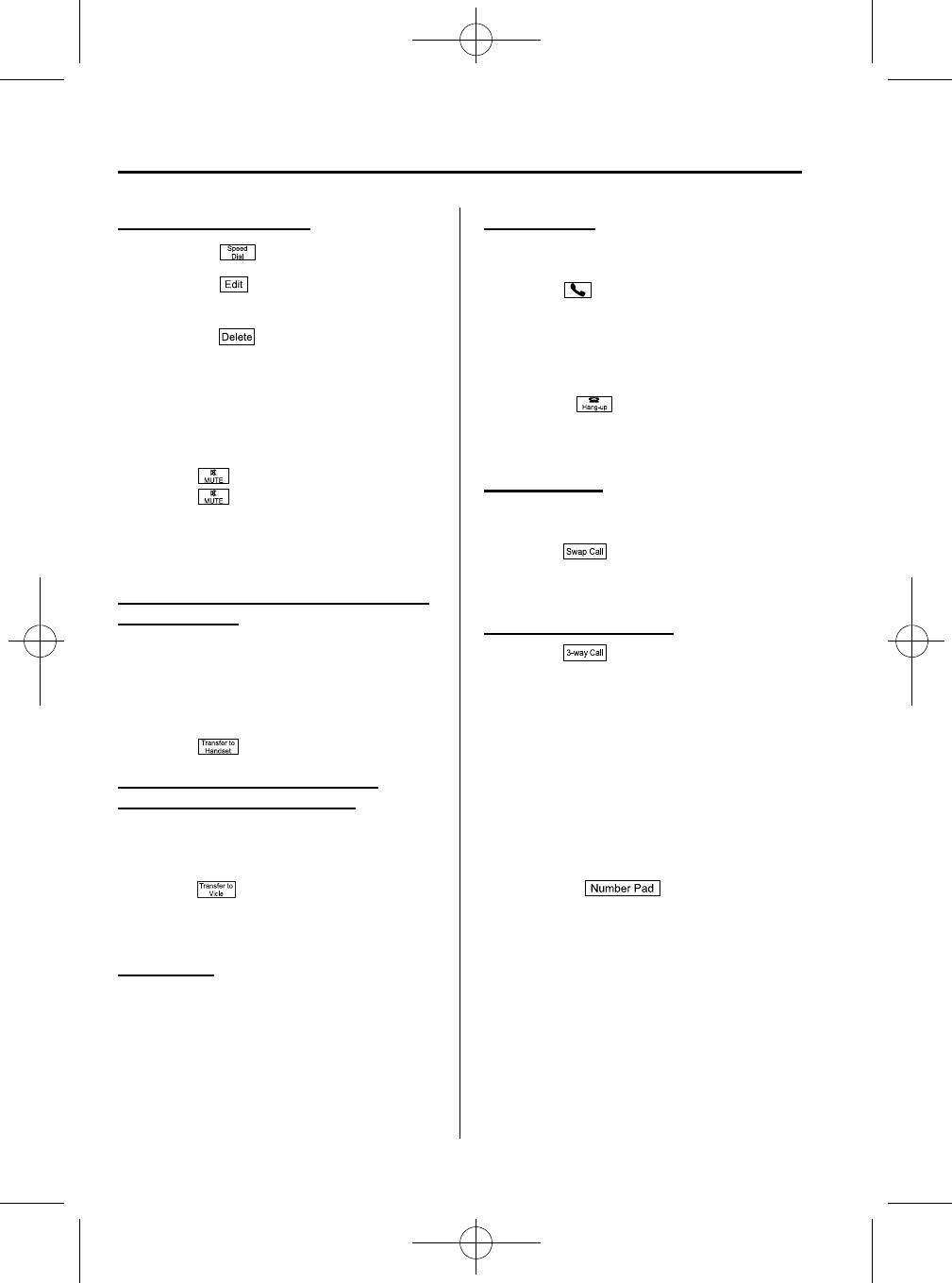 Speed Dial

Edit

Delete

MUTE

MUTE

Transfer to Handset

Transfer to Vicle

Hang-up

Swap Call

3-way Call

Number Pad